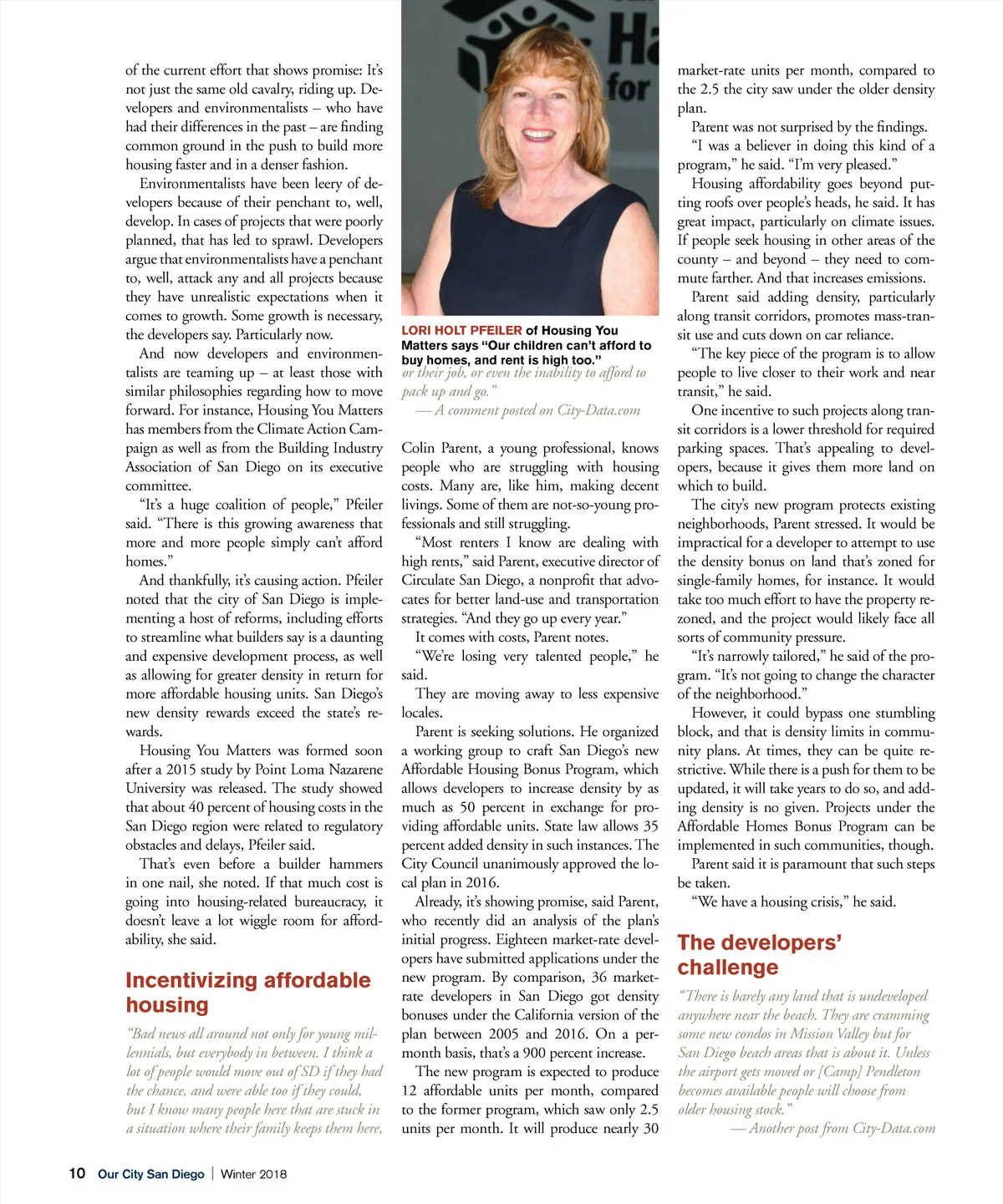 of the current effort that shows promise: It's not just the same old cavalry, riding up. Developers and environmentalists – who have had their differences in the past – are finding common ground in the push to build more housing faster and in a denser fashion.

Environmentalists have been leery of developers because of their penchant to, well, develop. In cases of projects that were poorly planned, that has led to sprawl. Developers argue that environmentalists have a penchant to, well, attack any and all projects because they have unrealistic expectations when it comes to growth. Some growth is necessary, the developers say. Particularly now.

And now developers and environmentalists are teaming up – at least those with similar philosophies regarding how to move forward. For instance, Housing You Matters has members from the Climate Action Campaign as well as from the Building Industry Association of San Diego on its executive committee.

"It's a huge coalition of people," Pfeiler said. "There is this growing awareness that more and more people simply can't afford homes."

And thankfully, it's causing action. Pfeiler noted that the city of San Diego is implementing a host of reforms, including efforts to streamline what builders say is a daunting and expensive development process, as well as allowing for greater density in return for more affordable housing units. San Diego's new density rewards exceed the state's rewards.

Housing You Matters was formed soon after a 2015 study by Point Loma Nazarene University was released. The study showed that about 40 percent of housing costs in the San Diego region were related to regulatory obstacles and delays, Pfeiler said.

That's even before a builder hammers in one nail, she noted. If that much cost is going into housing-related bureaucracy, it doesn't leave a lot wiggle room for affordability, she said.

Incentivizing affordable housing

"Bad news all around not only for young millennials, but everybody in between. I think a lot of people would move out of SD if they had the chance, and were able too if they could, but I know many people here that are stuck in a situation where their family keeps them here,

Ha
for

LORI HOLT PFEILER of Housing You Matters says "Our children can't afford to buy homes, and rent is high too."

or their job, or even the inability to afford to pack up and go."
— A comment posted on City-Data.com

Colin Parent, a young professional, knows people who are struggling with housing costs. Many are, like him, making decent livings. Some of them are not-so-young professionals and still struggling.

"Most renters I know are dealing with high rents," said Parent, executive director of Circulate San Diego, a nonprofit that advocates for better land-use and transportation strategies. "And they go up every year."

It comes with costs, Parent notes.

"We're losing very talented people," he said.

They are moving away to less expensive locales.

Parent is seeking solutions. He organized a working group to craft San Diego's new Affordable Housing Bonus Program, which allows developers to increase density by as much as 50 percent in exchange for providing affordable units. State law allows 35 percent added density in such instances. The City Council unanimously approved the local plan in 2016.

Already, it's showing promise, said Parent, who recently did an analysis of the plan's initial progress. Eighteen market-rate developers have submitted applications under the new program. By comparison, 36 market-rate developers in San Diego got density bonuses under the California version of the plan between 2005 and 2016. On a per-month basis, that's a 900 percent increase.

The new program is expected to produce 12 affordable units per month, compared to the former program, which saw only 2.5 units per month. It will produce nearly 30 market-rate units per month, compared to the 2.5 the city saw under the older density plan.

Parent was not surprised by the findings.

"I was a believer in doing this kind of a program," he said. "I'm very pleased."

Housing affordability goes beyond putting roofs over people's heads, he said. It has great impact, particularly on climate issues. If people seek housing in other areas of the county – and beyond – they need to commute farther. And that increases emissions.

Parent said adding density, particularly along transit corridors, promotes mass-transit use and cuts down on car reliance.

"The key piece of the program is to allow people to live closer to their work and near transit," he said.

One incentive to such projects along transit corridors is a lower threshold for required parking spaces. That's appealing to developers, because it gives them more land on which to build.

The city's new program protects existing neighborhoods, Parent stressed. It would be impractical for a developer to attempt to use the density bonus on land that's zoned for single-family homes, for instance. It would take too much effort to have the property rezoned, and the project would likely face all sorts of community pressure.

"It's narrowly tailored," he said of the program. "It's not going to change the character of the neighborhood."

However, it could bypass one stumbling block, and that is density limits in community plans. At times, they can be quite restrictive. While there is a push for them to be updated, it will take years to do so, and adding density is no given. Projects under the Affordable Homes Bonus Program can be implemented in such communities, though.

Parent said it is paramount that such steps be taken.

"We have a housing crisis," he said.

The developers' challenge

"There is barely any land that is undeveloped anywhere near the beach. They are cramming some new condos in Mission Valley but for San Diego beach areas that is about it. Unless the airport gets moved or [Camp] Pendleton becomes available people will choose from older housing stock."
— Another post from City-Data.com

10 Our City San Diego | Winter 2018